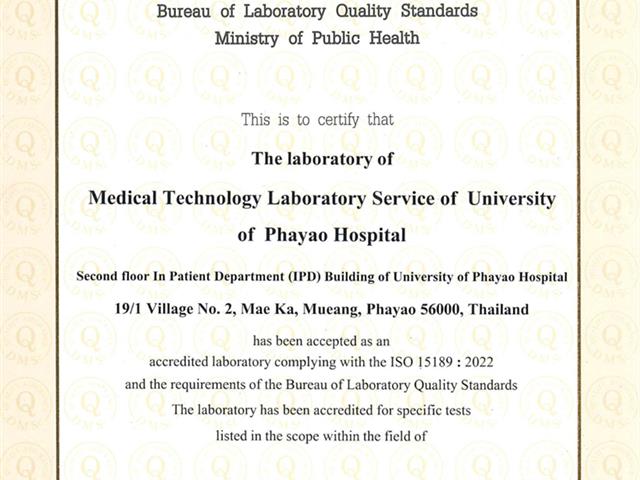 Bureau of Laboratory Quality Standards
Ministry of Public Health

This is to certify that

The laboratory of

Medical Technology Laboratory Service of University of Phayao Hospital

Second floor In Patient Department (IPD) Building of University of Phayao Hospital

19/1 Village No. 2, Mae Ka, Mueang, Phayao 56000, Thailand

has been accepted as an accredited laboratory complying with the ISO 15189 : 2022 and the requirements of the Bureau of Laboratory Quality Standards

The laboratory has been accredited for specific tests listed in the scope within the field of